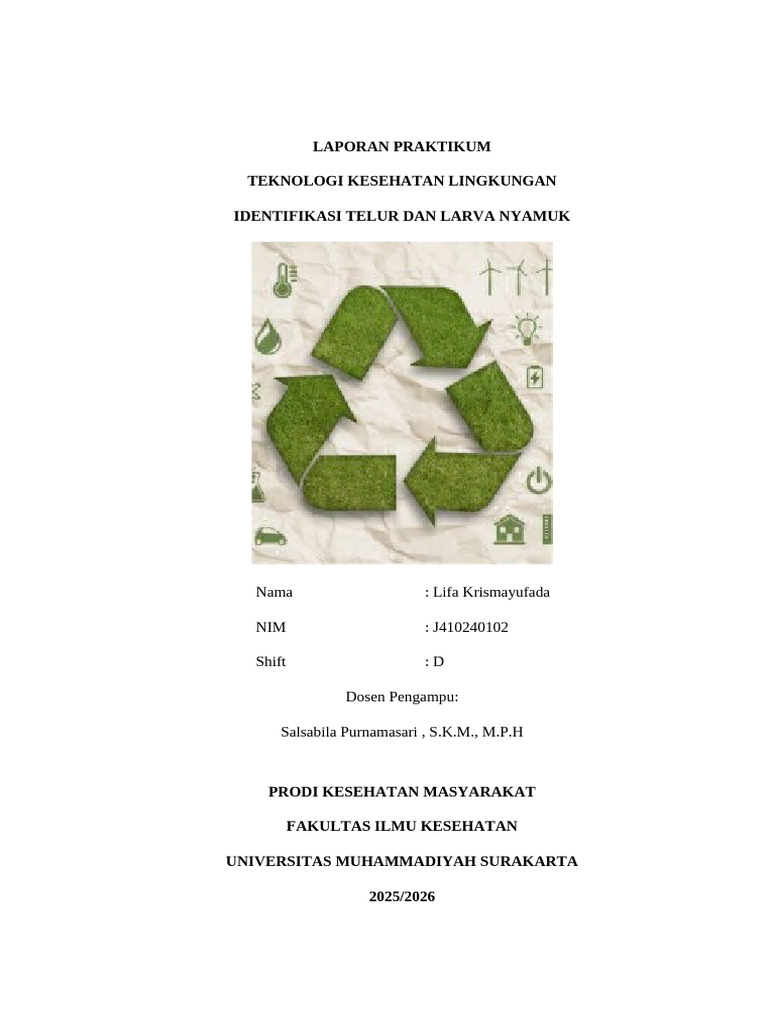 LAPORAN PRAKTIKUM

TEKNOLOGI KESEHATAN LINGKUNGAN

IDENTIFIKASI TELUR DAN LARVA NYAMUK

Nama : Lifa Krismayufada

NIM : J410240102

Shift : D

Dosen Pengampu:

Salsabila Purnamasari , S.K.M., M.P.H

PRODI KESEHATAN MASYARAKAT

FAKULTAS ILMU KESEHATAN

UNIVERSITAS MUHAMMADIYAH SURAKARTA

2025/2026